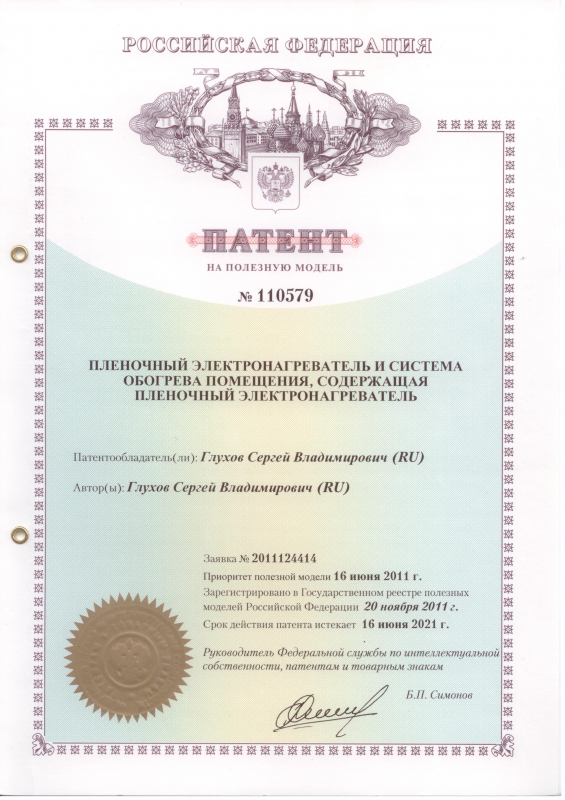 РОССИЙСКАЯ ФЕДЕРАЦИЯ

ПАТЕНТ

НА ПОЛЕЗНУЮ МОДЕЛЬ

№ 110579

ПЛЕНОЧНЫЙ ЭЛЕКТРОНАГРЕВАТЕЛЬ И СИСТЕМА ОБОГРЕВА ПОМЕЩЕНИЯ, СОДЕРЖАЩАЯ ПЛЕНОЧНЫЙ ЭЛЕКТРОНАГРЕВАТЕЛЬ

Патентообладатель(ли): Глухов Сергей Владимирович (RU)

Автор(ы): Глухов Сергей Владимирович (RU)

Заявка № 2011124414

Приоритет полезной модели 16 июня 2011 г.

Зарегистрировано в Государственном реестре полезных моделей Российской Федерации 20 ноября 2011 г.

Срок действия патента истекает 16 июня 2021 г.

Руководитель Федеральной службы по интеллектуальной собственности, патентам и товарным знакам

Б.П. Симонов